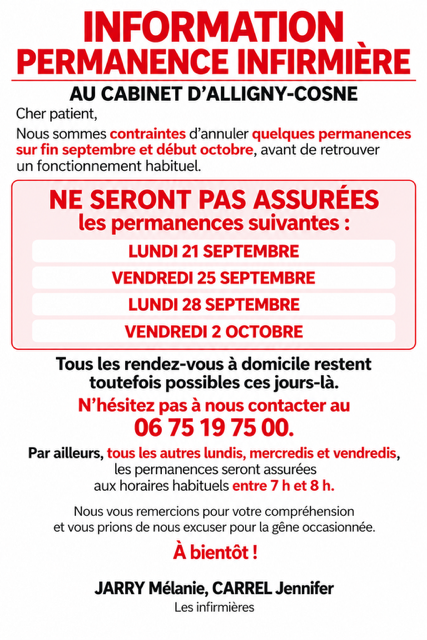 INFORMATION
PERMANENCE INFIRMIÈRE

AU CABINET D'ALLIGNY-COSNE

Cher patient,

Nous sommes contraintes d'annuler quelques permanences sur fin septembre et début octobre, avant de retrouver un fonctionnement habituel.

NE SERONT PAS ASSURÉES
les permanences suivantes :

LUNDI 21 SEPTEMBRE

VENDREDI 25 SEPTEMBRE

LUNDI 28 SEPTEMBRE

VENDREDI 2 OCTOBRE

Tous les rendez-vous à domicile restent toutefois possibles ces jours-là.

N'hésitez pas à nous contacter au
06 75 19 75 00.

Par ailleurs, tous les autres lundis, mercredis et vendredis, les permanences seront assurées aux horaires habituels entre 7 h et 8 h.

Nous vous remercions pour votre compréhension et vous prions de nous excuser pour la gêne occasionnée.

À bientôt !

JARRY Mélanie, CARREL Jennifer
Les infirmières